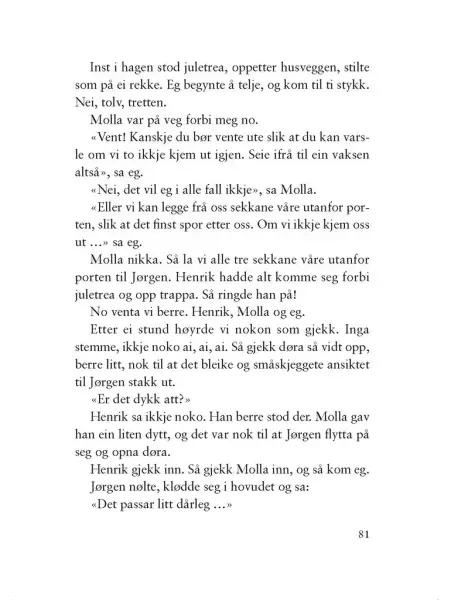 Inst i hagen stod juletrea, oppetter husveggen, stilte som på ei rekke. Eg begynte å telje, og kom til ti stykk. Nei, tolv, tretten.

Molla var på veg forbi meg no.

«Vent! Kanskje du bør vente ute slik at du kan varsle om vi to ikkje kjem ut igjen. Seie ifrå til ein vaksen altså», sa eg.

«Nei, det vil eg i alle fall ikkje», sa Molla.

«Eller vi kan legge frå oss sekkane våre utanfor porten, slik at det finst spor etter oss. Om vi ikkje kjem oss ut …» sa eg.

Molla nikka. Så la vi alle tre sekkane våre utanfor porten til Jørgen. Henrik hadde alt komme seg forbi juletrea og opp trappa. Så ringde han på!

No venta vi berre. Henrik, Molla og eg.

Etter ei stund høyrde vi nokon som gjekk. Inga stemme, ikkje noko ai, ai, ai. Så gjekk døra så vidt opp, berre litt, nok til at det bleike og småskjeggete ansiktet til Jørgen stakk ut.

«Er det dykk att?»

Henrik sa ikkje noko. Han berre stod der. Molla gav han ein liten dytt, og det var nok til at Jørgen flytta på seg og opna døra.

Henrik gjekk inn. Så gjekk Molla inn, og så kom eg.

Jørgen nølte, klødde seg i hovudet og sa:

«Det passar litt dårleg …»

81